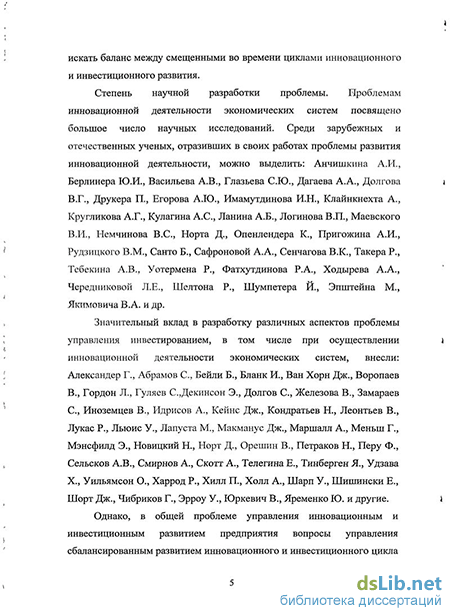 искать баланс между смещенными во времени циклами инновационного и инвестиционного развития.

Степень научной разработки проблемы. Проблемам инновационной деятельности экономических систем посвящено большое число научных исследований. Среди зарубежных и отечественных ученых, отразивших в своих работах проблемы развития инновационной деятельности, можно выделить: Анчишкина А.И., Берлинера Ю.И., Васильева А.В., Глазьева С.Ю., Дагаева А.А., Долгова В.Г., Друкера П., Егорова А.Ю., Имамутдинова И.Н., Клайнкнехта А., Кругликова А.Г., Кулагина А.С., Ланина А.Б., Логинова В.П., Маевского В.И., Немчинова В.С., Норта Д., Опенлендера К., Пригожина А.И., Рудзицкого В.М., Санто Б., Сафроновой А.А., Сенчагова В.К., Такера Р., Тебекина А.В., Уотермена Р., Фатхутдинова Р.А., Ходырева А.А., Чередниковой Л.Е., Шелтона Р., Шумпетера Й., Эпштейна М., Якимовича В.А. и др.

Значительный вклад в разработку различных аспектов проблемы управления инвестированием, в том числе при осуществлении инновационной деятельности экономических систем, внесли: Александер Г., Абрамов С., Бейли Б., Бланк И., Ван Хорн Дж., Воропаев В., Гордон Л., Гуляев С.,Декинсон Э., Долгов С., Железова В., Замараев С., Иноземцев В., Идрисов А., Кейнс Дж., Кондратьев Н., Леонтьев В., Лукас Р., Льюис У., Лапуста М., Макманус Дж., Маршалл А., Меньш Г., Мэнсфилд Э., Новицкий Н., Норт Д., Орешин В., Петраков Н., Перу Ф., Сельсков А.В., Смирнов А., Скотт А., Телегина Е., Тинберген Я., Удзава Х., Уильямсон О., Харрод Р., Хилл П., Холл А., Шарп У., Шишински Е., Шорт Дж., Чибриков Г., Эрроу У., Юркевич В., Яременко Ю. и другие.

Однако, в общей проблеме управления инновационным и инвестиционным развитием предприятия вопросы управления сбалансированным развитием инновационного и инвестиционного цикла

5

dsLib.net
библиотека диссертаций